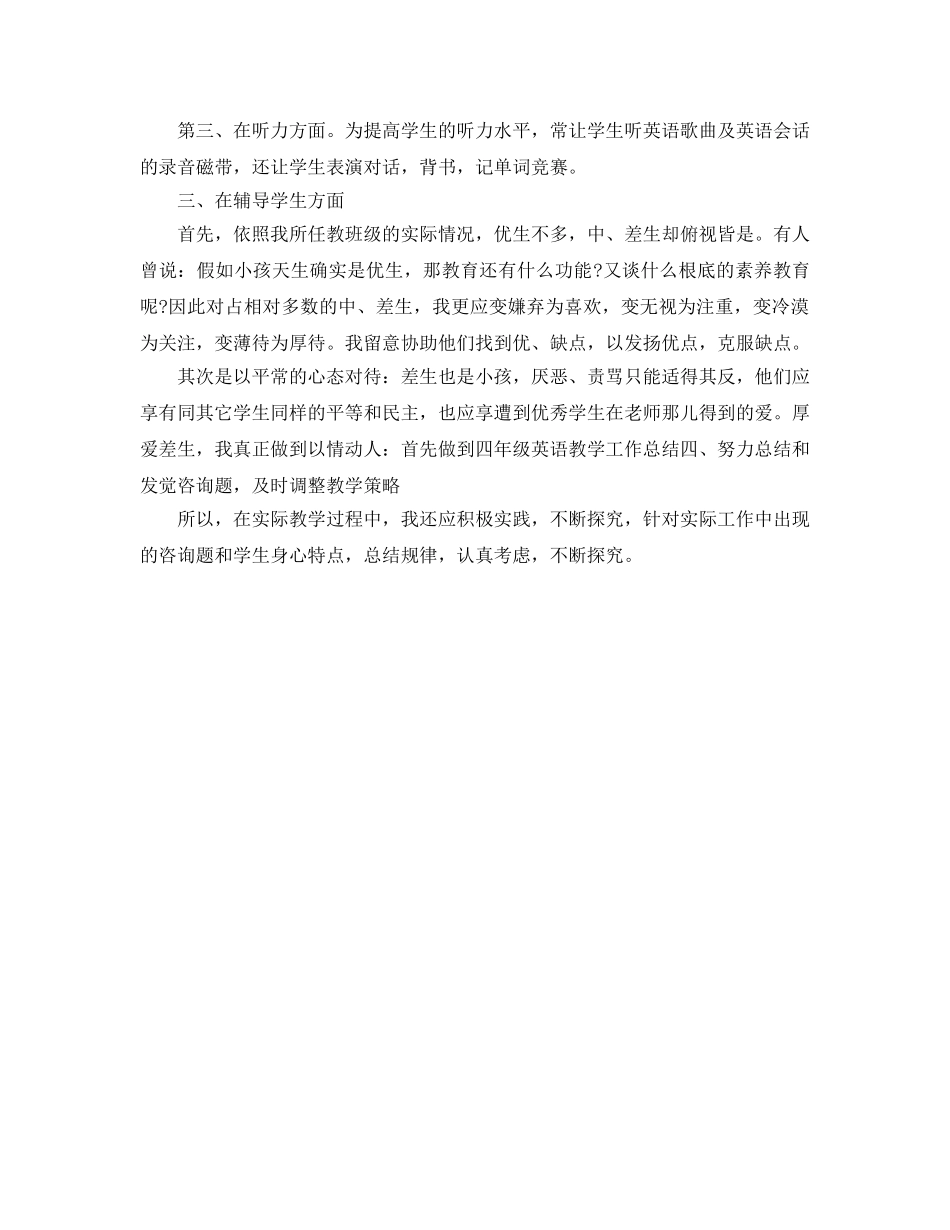 第三、在听力方面。为提高学生的听力水平，常让学生听英语歌曲及英语会话的录音磁带，还让学生表演对话，背书，记单词竞赛。

三、在辅导学生方面

首先，依照我所任教班级的实际情况，优生不多，中、差生却俯视皆是。有人曾说：假如小孩天生确实是优生，那教育还有什么功能?又谈什么根底的素养教育呢?因此对占相对多数的中、差生，我更应变嫌弃为喜欢，变无视为注重，变冷漠为关注，变薄待为厚待。我留意协助他们找到优、缺点，以发扬优点，克服缺点。

其次是以平常的心态对待：差生也是小孩，厌恶、责骂只能适得其反，他们应享有同其它学生同样的平等和民主，也应享遭到优秀学生在老师那儿得到的爱。厚爱差生，我真正做到以情动人：首先做到四年级英语教学工作总结四、努力总结和发觉咨询题，及时调整教学策略

所以，在实际教学过程中，我还应积极实践，不断探究，针对实际工作中出现的咨询题和学生身心特点，总结规律，认真考虑，不断探究。